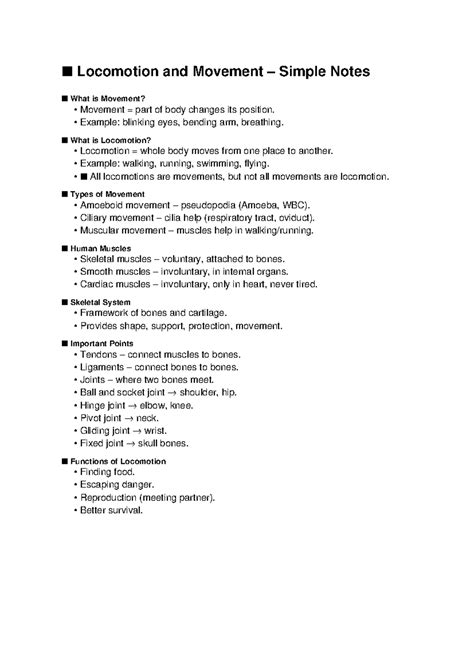 ■ Locomotion and Movement – Simple Notes

■ What is Movement?
• Movement = part of body changes its position.
• Example: blinking eyes, bending arm, breathing.

■ What is Locomotion?
• Locomotion = whole body moves from one place to another.
• Example: walking, running, swimming, flying.
• ■ All locomotions are movements, but not all movements are locomotion.

■ Types of Movement
• Amoeboid movement – pseudopodia (Amoeba, WBC).
• Ciliary movement – cilia help (respiratory tract, oviduct).
• Muscular movement – muscles help in walking/running.

■ Human Muscles
• Skeletal muscles – voluntary, attached to bones.
• Smooth muscles – involuntary, in internal organs.
• Cardiac muscles – involuntary, only in heart, never tired.

■ Skeletal System
• Framework of bones and cartilage.
• Provides shape, support, protection, movement.

■ Important Points
• Tendons – connect muscles to bones.
• Ligaments – connect bones to bones.
• Joints – where two bones meet.
• Ball and socket joint → shoulder, hip.
• Hinge joint → elbow, knee.
• Pivot joint → neck.
• Gliding joint → wrist.
• Fixed joint → skull bones.

■ Functions of Locomotion
• Finding food.
• Escaping danger.
• Reproduction (meeting partner).
• Better survival.